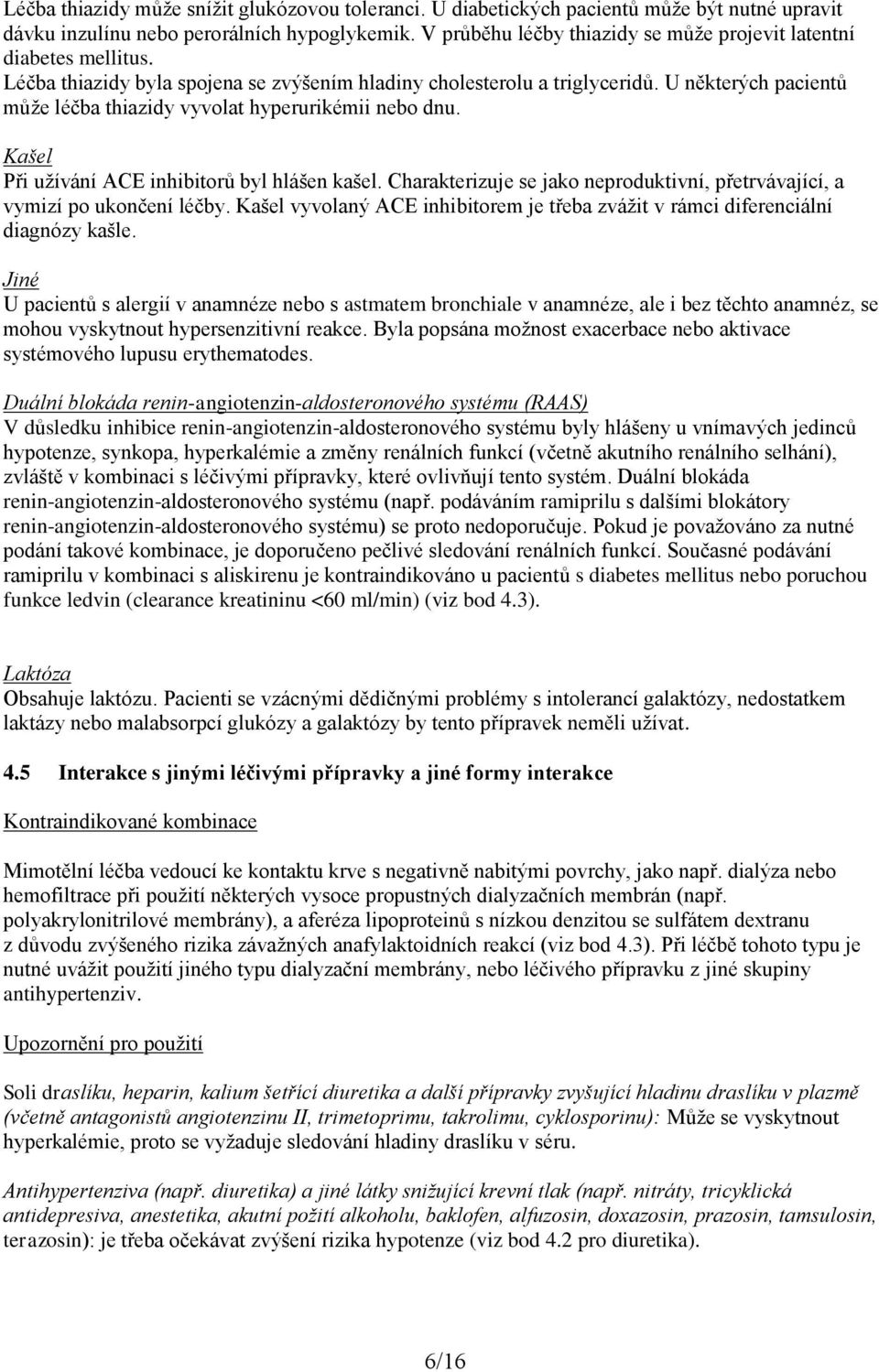 Léčba thiazidy může snížit glukózovou toleranci. U diabetických pacientů může být nutné upravit dávku inzulínu nebo perorálních hypoglykemik. V průběhu léčby thiazidy se může projevit latentní diabetes mellitus.
Léčba thiazidy byla spojena se zvýšením hladiny cholesterolu a triglyceridů. U některých pacientů může léčba thiazidy vyvolat hyperurikémii nebo dnu.

Kašel
Při užívání ACE inhibitorů byl hlášen kašel. Charakterizuje se jako neproduktivní, přetrvávající, a vymizí po ukončení léčby. Kašel vyvolaný ACE inhibitorem je třeba zvážit v rámci diferenciální diagnózy kašle.

Jiné
U pacientů s alergií v anamnéze nebo s astmatem bronchiale v anamnéze, ale i bez těchto anamnéz, se mohou vyskytnout hypersenzitivní reakce. Byla popsána možnost exacerbace nebo aktivace systémového lupusu erythematodes.

Duální blokáda renin-angiotenzin-aldosteronového systému (RAAS)
V důsledku inhibice renin-angiotenzin-aldosteronového systému byly hlášeny u vnímavých jedinců hypotenze, synkopa, hyperkalémie a změny renálních funkcí (včetně akutního renálního selhání), zvláště v kombinaci s léčivými přípravky, které ovlivňují tento systém. Duální blokáda renin-angiotenzin-aldosteronového systému (např. podáváním ramiprilu s dalšími blokátory renin-angiotenzin-aldosteronového systému) se proto nedoporučuje. Pokud je považováno za nutné podání takové kombinace, je doporučeno pečlivé sledování renálních funkcí. Současné podávání ramiprilu v kombinaci s aliskirenu je kontraindikováno u pacientů s diabetes mellitus nebo poruchou funkce ledvin (clearance kreatininu <60 ml/min) (viz bod 4.3).

Laktóza
Obsahuje laktózu. Pacienti se vzácnými dědičnými problémy s intolerancí galaktózy, nedostatkem laktázy nebo malabsorpcí glukózy a galaktózy by tento přípravek neměli užívat.

4.5 Interakce s jinými léčivými přípravky a jiné formy interakce

Kontraindikované kombinace

Mimotělní léčba vedoucí ke kontaktu krve s negativně nabitými povrchy, jako např. dialýza nebo hemofiltrace při použití některých vysoce propustných dialyzačních membrán (např. polyakrylonitrilové membrány), a aferéza lipoproteinů s nízkou denzitou se sulfátem dextranu z důvodu zvýšeného rizika závažných anafylaktoidních reakcí (viz bod 4.3). Při léčbě tohoto typu je nutné uvážit použití jiného typu dialyzační membrány, nebo léčivého přípravku z jiné skupiny antihypertenziv.

Upozornění pro použití

Soli draslíku, heparin, kalium šetřící diuretika a další přípravky zvyšující hladinu draslíku v plazmě (včetně antagonistů angiotenzinu II, trimetoprimu, takrolimu, cyklosporinu): Může se vyskytnout hyperkalémie, proto se vyžaduje sledování hladiny draslíku v séru.

Antihypertenziva (např. diuretika) a jiné látky snižující krevní tlak (např. nitráty, tricyklická antidepresiva, anestetika, akutní požití alkoholu, baklofen, alfuzosin, doxazosin, prazosin, tamsulosin, terazosin): je třeba očekávat zvýšení rizika hypotenze (viz bod 4.2 pro diuretika).

6/16